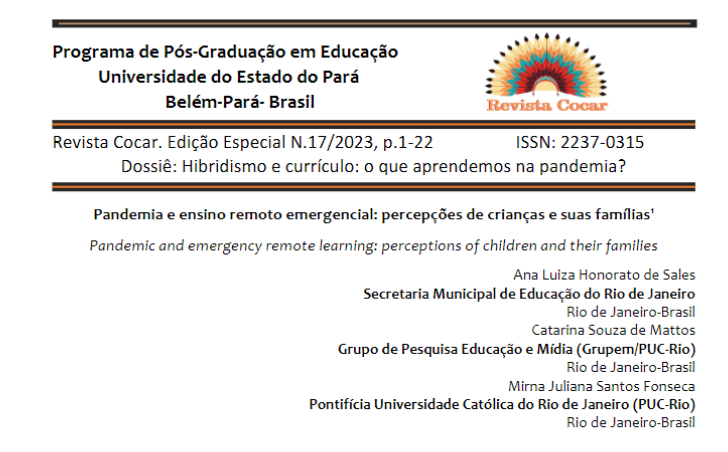 Programa de Pós-Graduação em Educação
Universidade do Estado do Pará
Belém-Pará- Brasil

Revista Cocar

Revista Cocar. Edição Especial N.17/2023, p.1-22 ISSN: 2237-0315
Dossiê: Hibridismo e currículo: o que aprendemos na pandemia?

Pandemia e ensino remoto emergencial: percepções de crianças e suas famílias$^1$

Pandemic and emergency remote learning: perceptions of children and their families

Ana Luiza Honorato de Sales
Secretaria Municipal de Educação do Rio de Janeiro
Rio de Janeiro-Brasil
Catarina Souza de Mattos
Grupo de Pesquisa Educação e Mídia (Grupem/PUC-Rio)
Rio de Janeiro-Brasil
Mirna Juliana Santos Fonseca
Pontifícia Universidade Católica do Rio de Janeiro (PUC-Rio)
Rio de Janeiro-Brasil